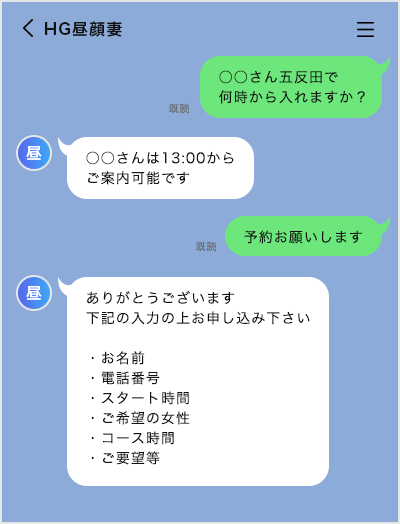 HG昼顔妻

○○さん五反田で
何時から入れますか？

既読

昼

○○さんは13:00から
ご案内可能です

予約お願いします

既読

昼

ありがとうございます
下記の入力の上お申し込み下さい

・お名前
・電話番号
・スタート時間
・ご希望の女性
・コース時間
・ご要望等